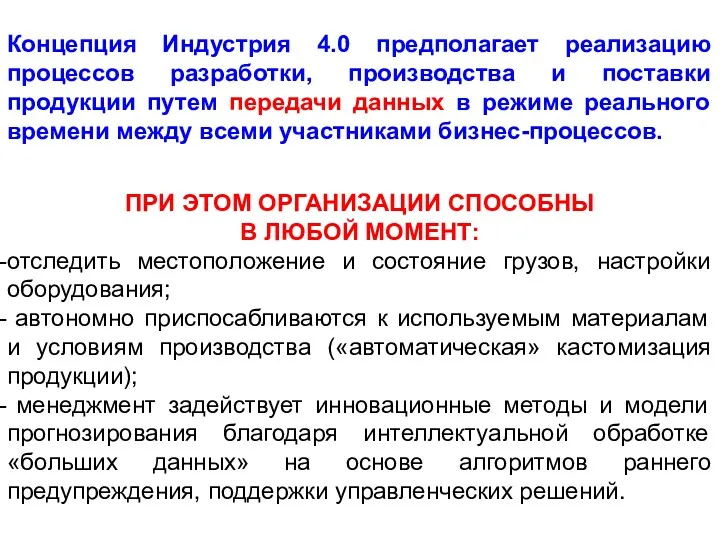 Концепция Индустрия 4.0 предполагает реализацию процессов разработки, производства и поставки продукции путем передачи данных в режиме реального времени между всеми участниками бизнес-процессов.

ПРИ ЭТОМ ОРГАНИЗАЦИИ СПОСОБНЫ В ЛЮБОЙ МОМЕНТ:

-отследить местоположение и состояние грузов, настройки оборудования;
- автономно приспосабливаются к используемым материалам и условиям производства («автоматическая» кастомизация продукции);
- менеджмент задействует инновационные методы и модели прогнозирования благодаря интеллектуальной обработке «больших данных» на основе алгоритмов раннего предупреждения, поддержки управленческих решений.